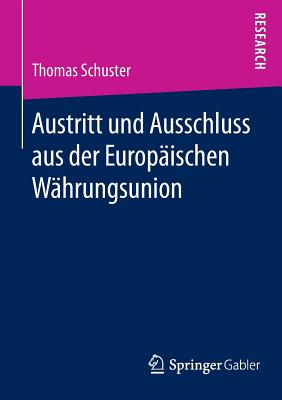 RESEARCH

Thomas Schuster

Austritt und Ausschluss aus der Europäischen Währungsunion

Springer Gabler